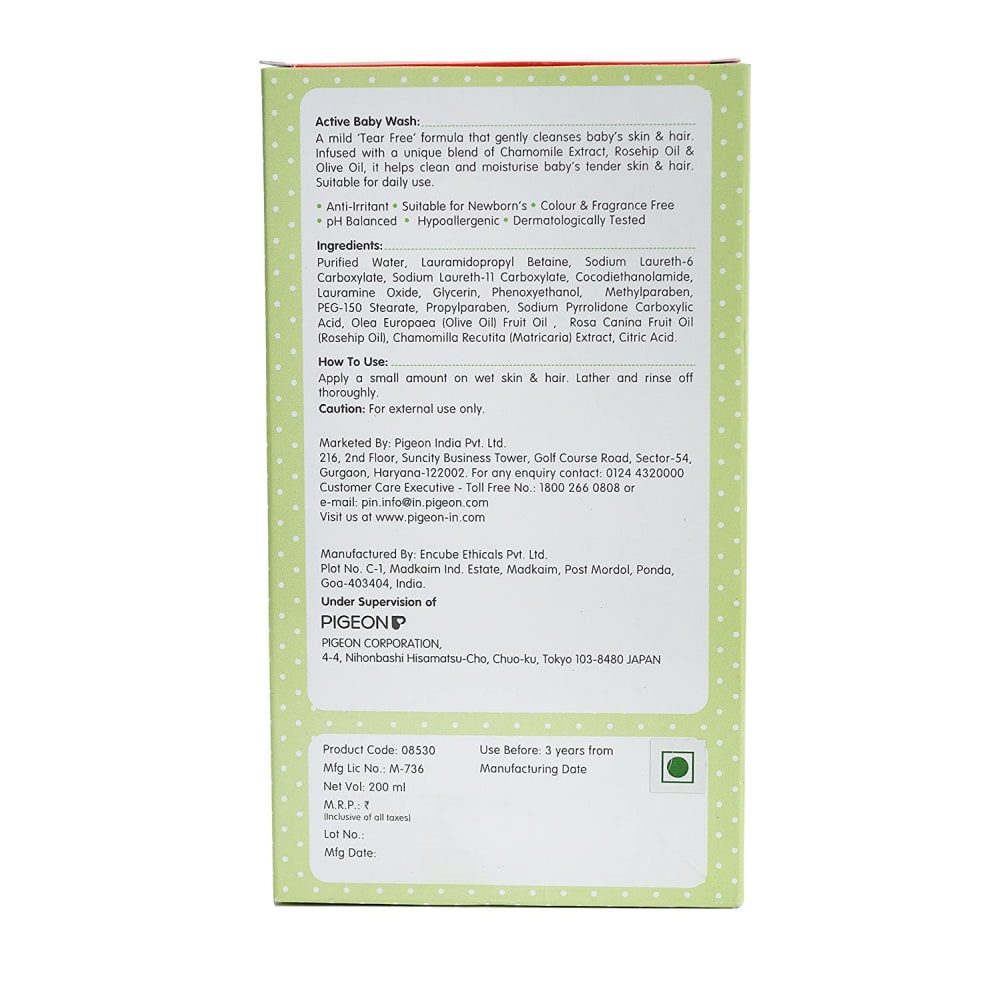 Active Baby Wash:

A mild 'Tear Free' formula that gently cleanses baby's skin & hair. Infused with a unique blend of Chamomile Extract, Rosehip Oil & Olive Oil, it helps clean and moisturise baby's tender skin & hair. Suitable for daily use.

• Anti-Irritant • Suitable for Newborn's • Colour & Fragrance Free
• pH Balanced • Hypoallergenic • Dermatologically Tested

Ingredients:

Purified Water, Lauramidopropyl Betaine, Sodium Laureth-6 Carboxylate, Sodium Laureth-11 Carboxylate, Cocodiethanolamide, Lauramine Oxide, Glycerin, Phenoxyethanol, Methylparaben, PEG-150 Stearate, Propylparaben, Sodium Pyrrolidone Carboxylic Acid, Olea Europaea (Olive Oil) Fruit Oil , Rosa Canina Fruit Oil (Rosehip Oil), Chamomilla Recutita (Matricaria) Extract, Citric Acid.

How To Use:

Apply a small amount on wet skin & hair. Lather and rinse off thoroughly.
Caution: For external use only.

Marketed By: Pigeon India Pvt. Ltd.
216, 2nd Floor, Suncity Business Tower, Golf Course Road, Sector-54, Gurgaon, Haryana-122002. For any enquiry contact: 0124 4320000
Customer Care Executive - Toll Free No.: 1800 266 0808 or
e-mail: pin.info@in.pigeon.com
Visit us at www.pigeon-in.com

Manufactured By: Encube Ethicals Pvt. Ltd.
Plot No. C-1, Madkaim Ind. Estate, Madkaim, Post Mordol, Ponda, Goa-403404, India.

Under Supervision of
PIGEON
PIGEON CORPORATION,
4-4, Nihonbashi Hisamatsu-Cho, Chuo-ku, Tokyo 103-8480 JAPAN

Product Code: 08530
Mfg Lic No.: M-736
Net Vol: 200 ml
M.R.P.: ₹
(Inclusive of all taxes)
Lot No.:
Mfg Date:

Use Before: 3 years from Manufacturing Date